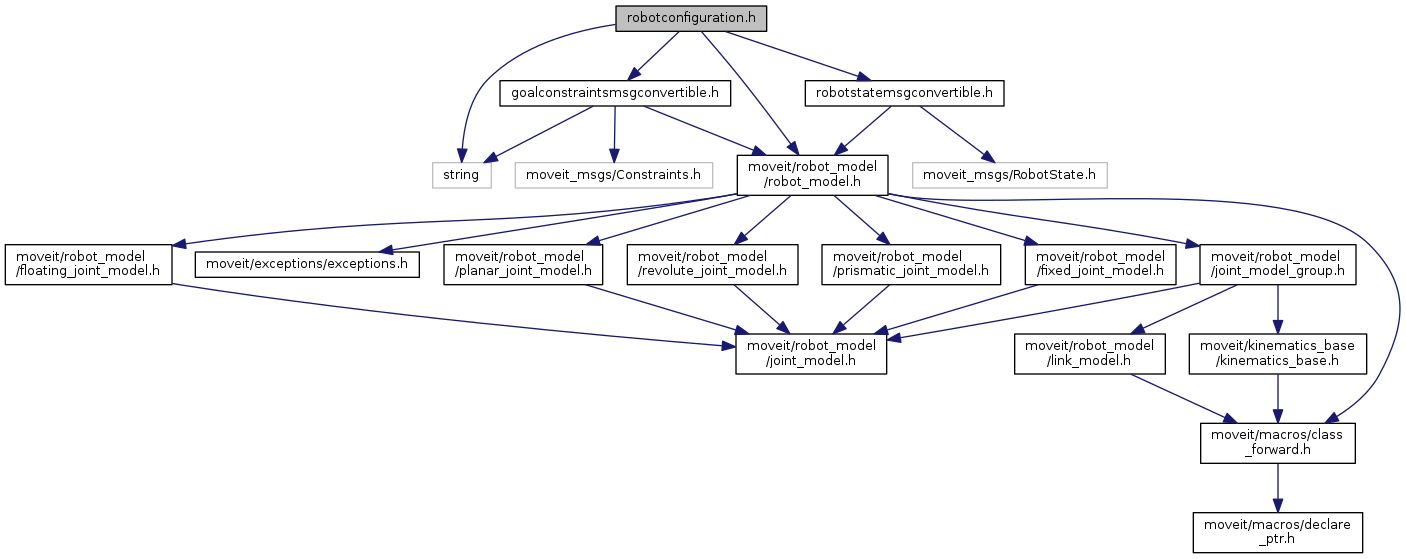 robotconfiguration.h

goalconstraintsmsgconvertible.h

robotstatemsgconvertible.h

string

moveit_msgs/Constraints.h

moveit/robot_model/robot_model.h

moveit_msgs/RobotState.h

moveit/robot_model/floating_joint_model.h

moveit/exceptions/exceptions.h

moveit/robot_model/planar_joint_model.h

moveit/robot_model/revolute_joint_model.h

moveit/robot_model/prismatic_joint_model.h

moveit/robot_model/fixed_joint_model.h

moveit/robot_model/joint_model_group.h

moveit/robot_model/joint_model.h

moveit/robot_model/link_model.h

moveit/kinematics_base/kinematics_base.h

moveit/macros/class_forward.h

moveit/macros/declare_ptr.h